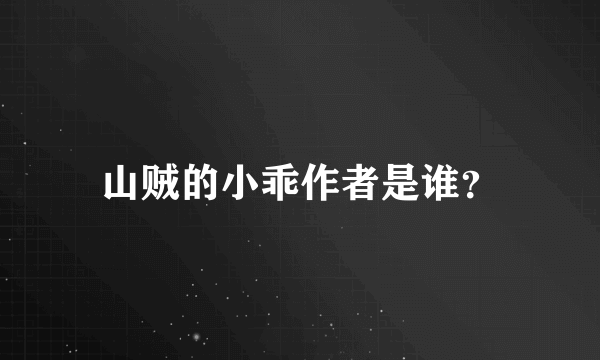 山贼的小乖作者是谁?